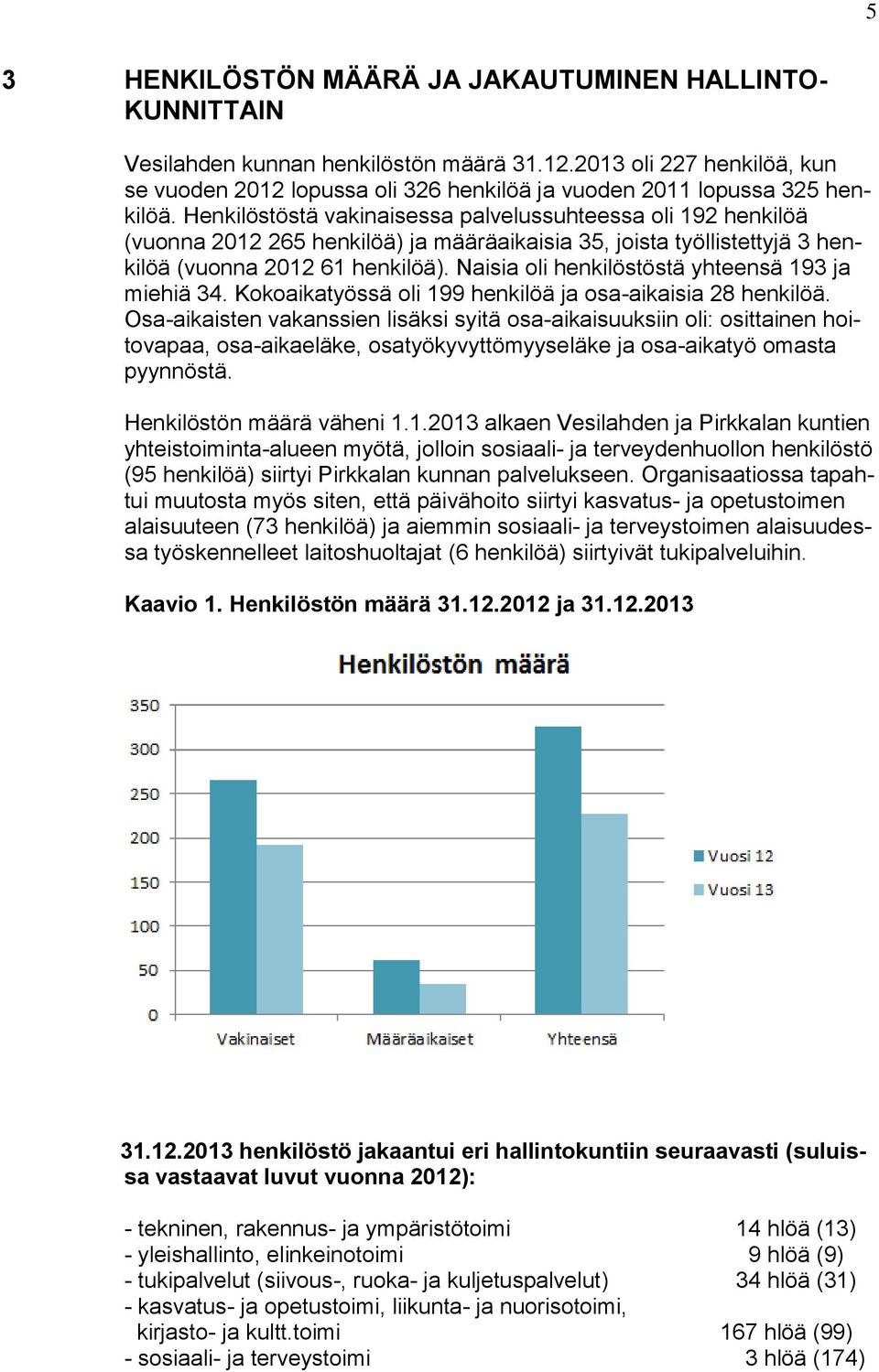 5

3 HENKILÖSTÖN MÄÄRÄ JA JAKAUTUMINEN HALLINTOKUNNITTAIN

Vesilahden kunnan henkilöstön määrä 31.12.2013 oli 227 henkilöä, kun se vuoden 2012 lopussa oli 326 henkilöä ja vuoden 2011 lopussa 325 henkilöä. Henkilöstöstä vakinaisessa palvelussuhteessa oli 192 henkilöä (vuonna 2012 265 henkilöä) ja määräaikaisia 35, joista työllistettyjä 3 henkilöä (vuonna 2012 61 henkilöä). Naisia oli henkilöstöstä yhteensä 193 ja miehiä 34. Kokoaikatyössä oli 199 henkilöä ja osa-aikaisia 28 henkilöä. Osa-aikaisten vakanssien lisäksi syitä osa-aikaisuuksiin oli: osittainen hoitovapaa, osa-aikaeläke, osatyökyvyttömyyseläke ja osa-aikatyö omasta pyynnöstä.

Henkilöstön määrä väheni 1.1.2013 alkaen Vesilahden ja Pirkkalan kuntien yhteistoiminta-alueen myötä, jolloin sosiaali- ja terveydenhuollon henkilöstö (95 henkilöä) siirtyi Pirkkalan kunnan palvelukseen. Organisaatiossa tapahtui muutosta myös siten, että päivähoito siirtyi kasvatus- ja opetustoimen alaisuuteen (73 henkilöä) ja aiemmin sosiaali- ja terveystoimen alaisuudessa työskennelleet laitoshuoltajat (6 henkilöä) siirtyivät tukipalveluihin.

Kaavio 1. Henkilöstön määrä 31.12.2012 ja 31.12.2013

Henkilöstön määrä

350
300
250
200
150
100
50
0

Vakinaiset
Määräaikaiset
Yhteensä

Vuosi 12
Vuosi 13

31.12.2013 henkilöstö jakaantui eri hallintokuntiin seuraavasti (suluissa vastaavat luvut vuonna 2012):

- tekninen, rakennus- ja ympäristötoimi 14 hlöä (13)
- yleishallinto, elinkeinotoimi 9 hlöä (9)
- tukipalvelut (siivous-, ruoka- ja kuljetuspalvelut) 34 hlöä (31)
- kasvatus- ja opetustoimi, liikunta- ja nuorisotoimi, kirjasto- ja kultt.toimi 167 hlöä (99)
- sosiaali- ja terveystoimi 3 hlöä (174)